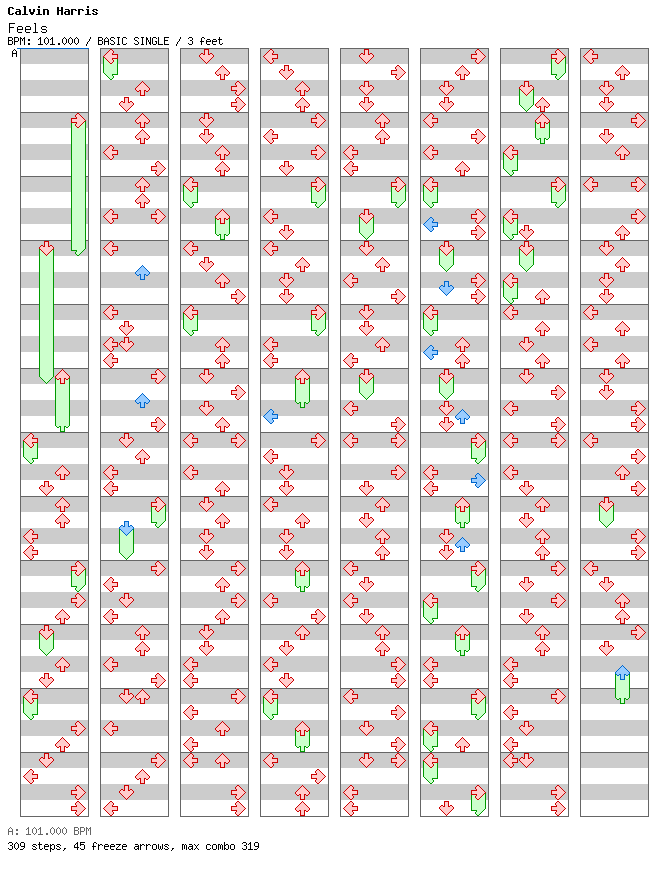 Calvin Harris
Feels
BPM: 101.000 / BASIC SINGLE / 3 feet
A

A: 101.000 BPM
309 steps, 45 freeze arrows, max combo 319